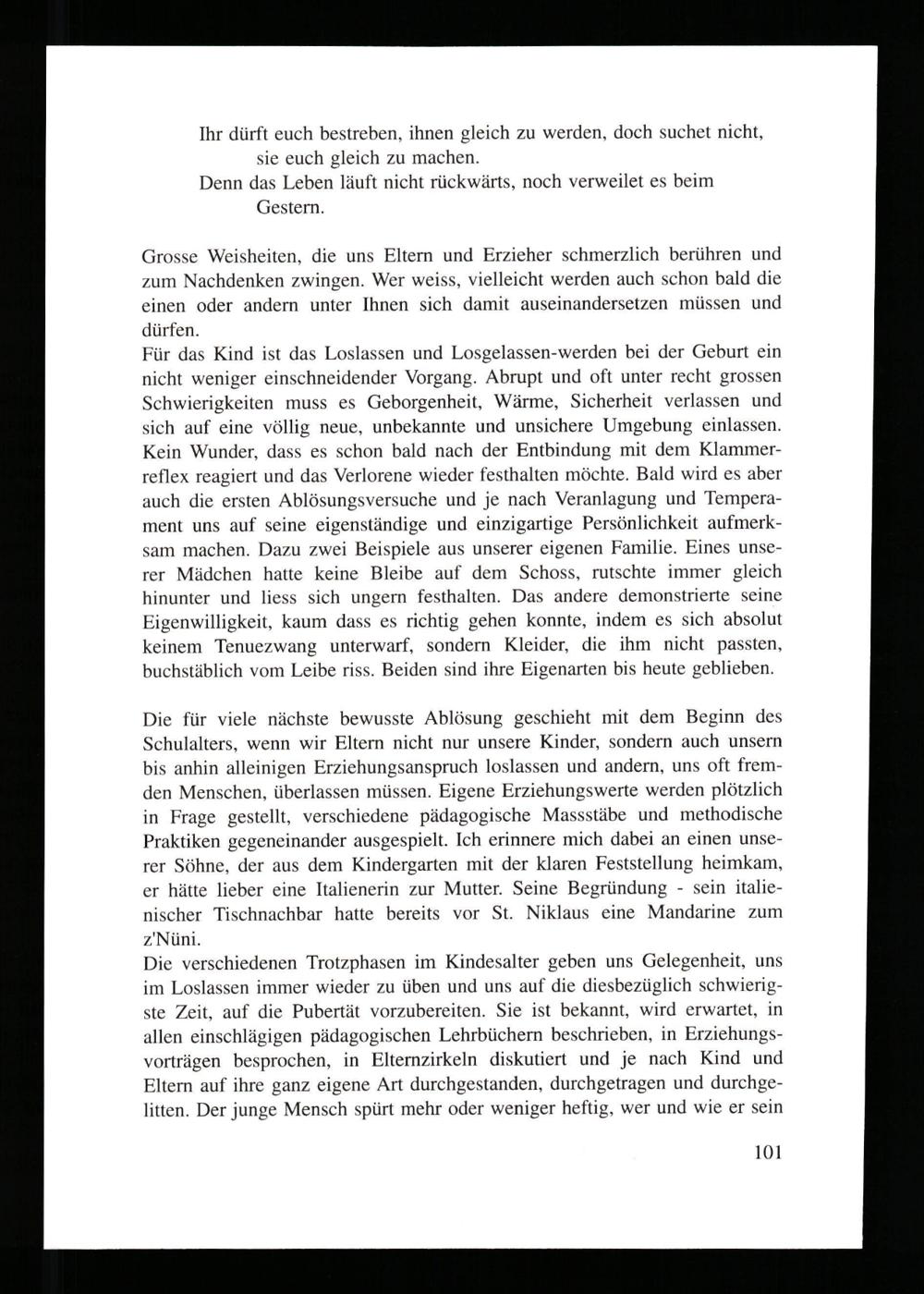 Ihr dürft euch bestreben, ihnen gleich zu werden, doch suchet nicht, sie euch gleich zu machen.
Denn das Leben läuft nicht rückwärts, noch verweilet es beim Gestern.

Grosse Weisheiten, die uns Eltern und Erzieher schmerzlich berühren und zum Nachdenken zwingen. Wer weiss, vielleicht werden auch schon bald die einen oder andern unter Ihnen sich damit auseinandersetzen müssen und dürfen.
Für das Kind ist das Loslassen und Losgelassen-werden bei der Geburt ein nicht weniger einschneidender Vorgang. Abrupt und oft unter recht grossen Schwierigkeiten muss es Geborgenheit, Wärme, Sicherheit verlassen und sich auf eine völlig neue, unbekannte und unsichere Umgebung einlassen. Kein Wunder, dass es schon bald nach der Entbindung mit dem Klammerreflex reagiert und das Verlorene wieder festhalten möchte. Bald wird es aber auch die ersten Ablösungsversuche und je nach Veranlagung und Temperament uns auf seine eigenständige und einzigartige Persönlichkeit aufmerksam machen. Dazu zwei Beispiele aus unserer eigenen Familie. Eines unserer Mädchen hatte keine Bleibe auf dem Schoss, rutschte immer gleich hinunter und liess sich ungern festhalten. Das andere demonstrierte seine Eigenwilligkeit, kaum dass es richtig gehen konnte, indem es sich absolut keinem Tenuezwang unterwarf, sondern Kleider, die ihm nicht passten, buchstäblich vom Leibe riss. Beiden sind ihre Eigenarten bis heute geblieben.

Die für viele nächste bewusste Ablösung geschieht mit dem Beginn des Schulalters, wenn wir Eltern nicht nur unsere Kinder, sondern auch unsern bis anhin alleinigen Erziehungsanspruch loslassen und andern, uns oft fremden Menschen, überlassen müssen. Eigene Erziehungswerte werden plötzlich in Frage gestellt, verschiedene pädagogische Massstäbe und methodische Praktiken gegeneinander ausgespielt. Ich erinnere mich dabei an einen unserer Söhne, der aus dem Kindergarten mit der klaren Feststellung heimkam, er hätte lieber eine Italienerin zur Mutter. Seine Begründung - sein italienischer Tischnachbar hatte bereits vor St. Niklaus eine Mandarine zum z'Nüni.
Die verschiedenen Trotzphasen im Kindesalter geben uns Gelegenheit, uns im Loslassen immer wieder zu üben und uns auf die diesbezüglich schwierigste Zeit, auf die Pubertät vorzubereiten. Sie ist bekannt, wird erwartet, in allen einschlägigen pädagogischen Lehrbüchern beschrieben, in Erziehungsvorträgen besprochen, in Elternzirkeln diskutiert und je nach Kind und Eltern auf ihre ganz eigene Art durchgestanden, durchgetragen und durchgelitten. Der junge Mensch spürt mehr oder weniger heftig, wer und wie er sein

101